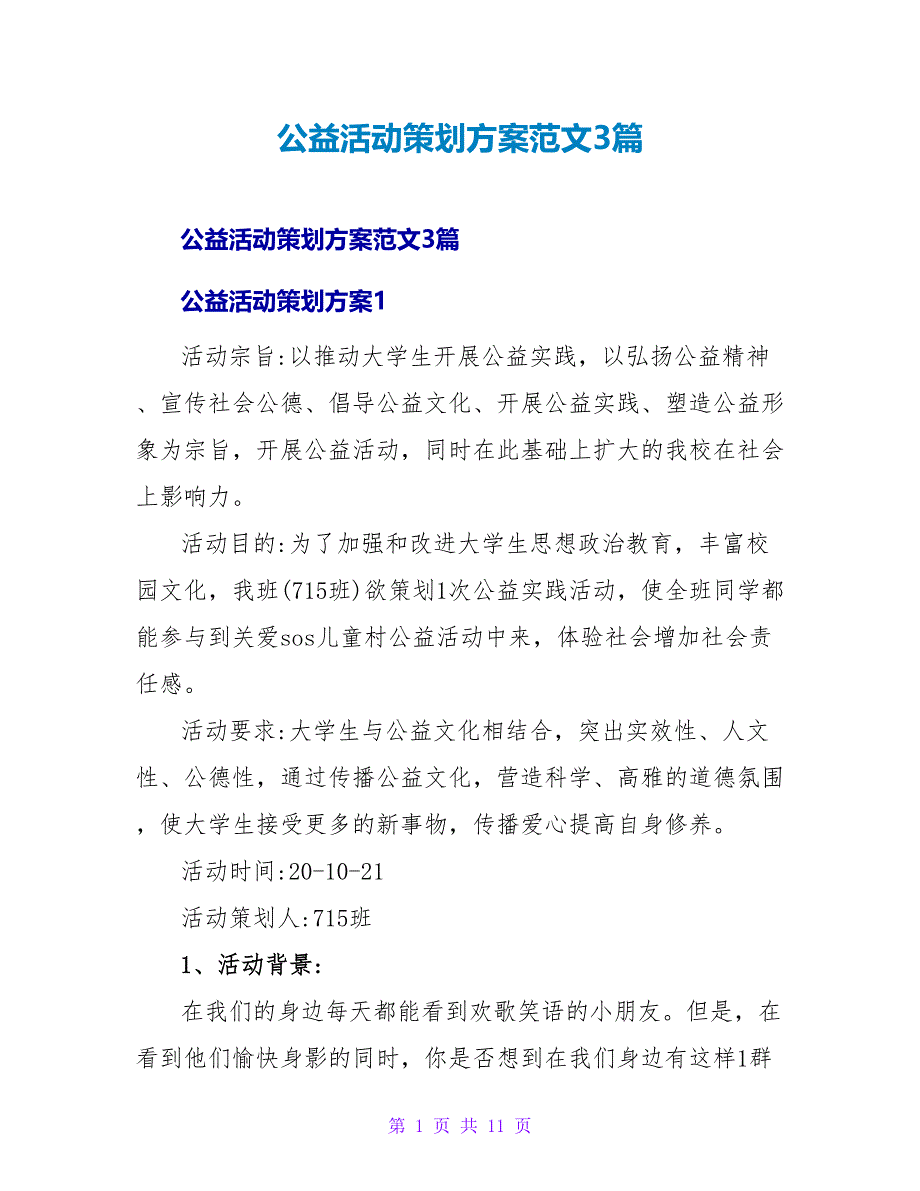 公益活动策划方案范文3篇

公益活动策划方案范文3篇

公益活动策划方案1

活动宗旨:以推动大学生开展公益实践，以弘扬公益精神、宣传社会公德、倡导公益文化、开展公益实践、塑造公益形象为宗旨，开展公益活动，同时在此基础上扩大的我校在社会上影响力。

活动目的:为了加强和改进大学生思想政治教育，丰富校园文化，我班(715班)欲策划1次公益实践活动，使全班同学都能参与到关爱sos儿童村公益活动中来，体验社会增加社会责任感。

活动要求:大学生与公益文化相结合，突出实效性、人文性、公德性，通过传播公益文化，营造科学、高雅的道德氛围，使大学生接受更多的新事物，传播爱心提高自身修养。

活动时间:20-10-21

活动策划人:715班

1、活动背景:

在我们的身边每天都能看到欢歌笑语的小朋友。但是，在看到他们愉快身影的同时，你是否想到在我们身边有这样1群

第 1 页 共 11 页